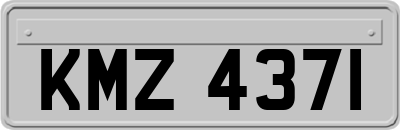 KMZ 4371